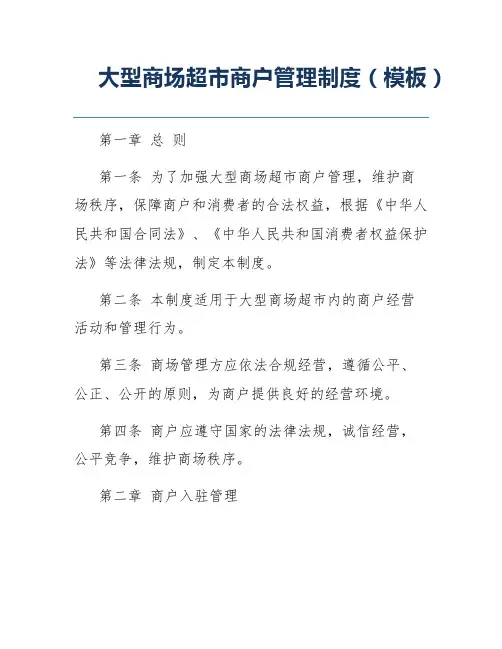 大型商场超市商户管理制度（模板）

第一章 总 则

第一条 为了加强大型商场超市商户管理，维护商场秩序，保障商户和消费者的合法权益，根据《中华人民共和国合同法》、《中华人民共和国消费者权益保护法》等法律法规，制定本制度。

第二条 本制度适用于大型商场超市内的商户经营活动和管理行为。

第三条 商场管理方应依法合规经营，遵循公平、公正、公开的原则，为商户提供良好的经营环境。

第四条 商户应遵守国家的法律法规，诚信经营，公平竞争，维护商场秩序。

第二章 商户入驻管理